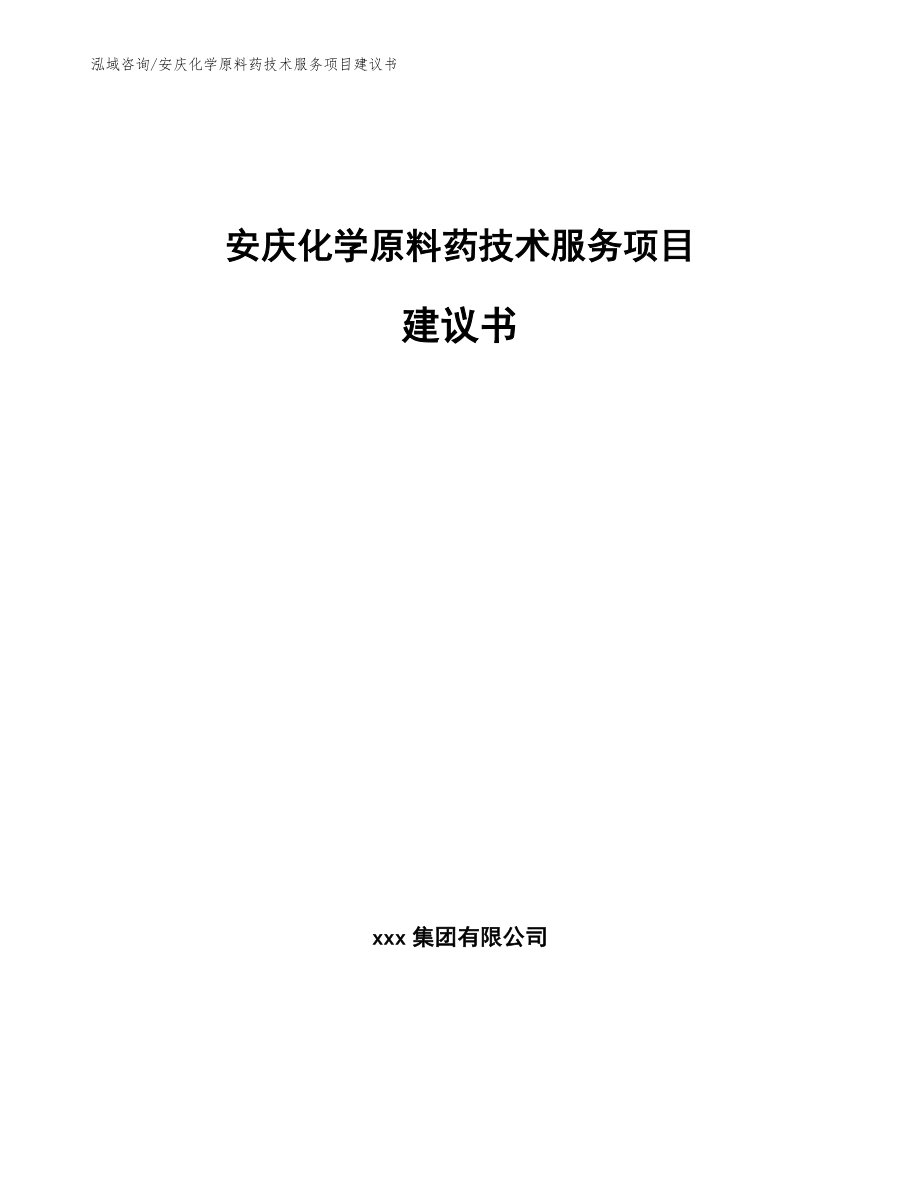 泓域咨询/安庆化学原料药技术服务项目建议书

安庆化学原料药技术服务项目

建议书

xxx 集团有限公司